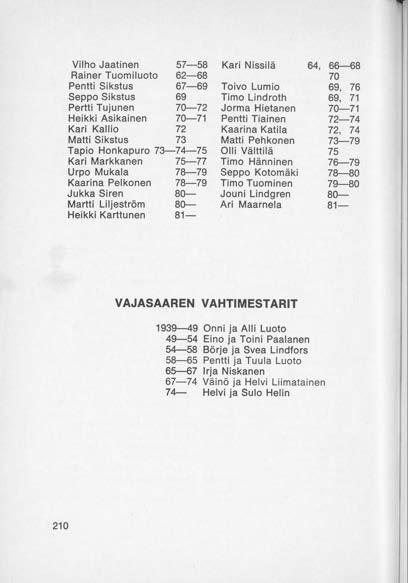 Vilho Jaatinen 57—58
Rainer Tuomiluoto 62—68
Pentti Sikstus 67—69
Seppo Sikstus 69
Pertti Tujunen 70—72
Heikki Asikainen 70—71
Kari Kallio 72
Matti Sikstus 73
Tapio Honkapuro 73—74—75
Kari Markkanen 75—77
Urpo Mukala 78—79
Kaarina Pelkonen 78—79
Jukka Siren 80—
Martti Liljeström 80—
Heikki Karttunen 81—

Kari Nissilä 64, 66—68 70
Toivo Lumio 69, 76
Timo Lindroth 69, 71
Jorma Hietanen 70—71
Pentti Tiainen 72—74
Kaarina Katila 72, 74
Matti Pehkonen 73—79
Olli Välttilä 75
Timo Hänninen 76—79
Seppo Kotomäki 78—80
Timo Tuominen 79—80
Jouni Lindgren 80—
Ari Maarnela 81—

VAJASAAREN VAHTIMESTARIT

1939—49 Onni ja Alli Luoto
49—54 Eino ja Toini Paalanen
54—58 Börje ja Svea Lindfors
58—65 Pentti ja Tuula Luoto
65—67 Irja Niskanen
67—74 Väinö ja Helvi Liimatainen
74— Helvi ja Sulo Helin

210